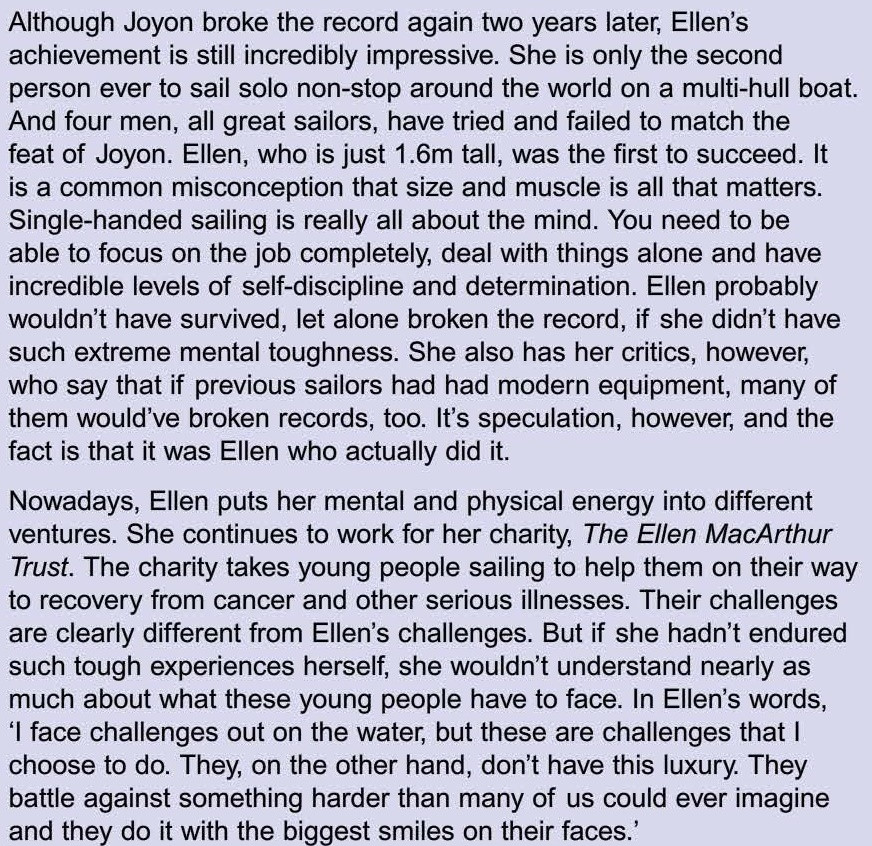 Although Joyon broke the record again two years later, Ellen's achievement is still incredibly impressive. She is only the second person ever to sail solo non-stop around the world on a multi-hull boat. And four men, all great sailors, have tried and failed to match the feat of Joyon. Ellen, who is just 1.6m tall, was the first to succeed. It is a common misconception that size and muscle is all that matters. Single-handed sailing is really all about the mind. You need to be able to focus on the job completely, deal with things alone and have incredible levels of self-discipline and determination. Ellen probably wouldn't have survived, let alone broken the record, if she didn't have such extreme mental toughness. She also has her critics, however, who say that if previous sailors had had modern equipment, many of them would've broken records, too. It's speculation, however, and the fact is that it was Ellen who actually did it.

Nowadays, Ellen puts her mental and physical energy into different ventures. She continues to work for her charity, The Ellen MacArthur Trust. The charity takes young people sailing to help them on their way to recovery from cancer and other serious illnesses. Their challenges are clearly different from Ellen's challenges. But if she hadn't endured such tough experiences herself, she wouldn't understand nearly as much about what these young people have to face. In Ellen's words, 'I face challenges out on the water, but these are challenges that I choose to do. They, on the other hand, don't have this luxury. They battle against something harder than many of us could ever imagine and they do it with the biggest smiles on their faces.'